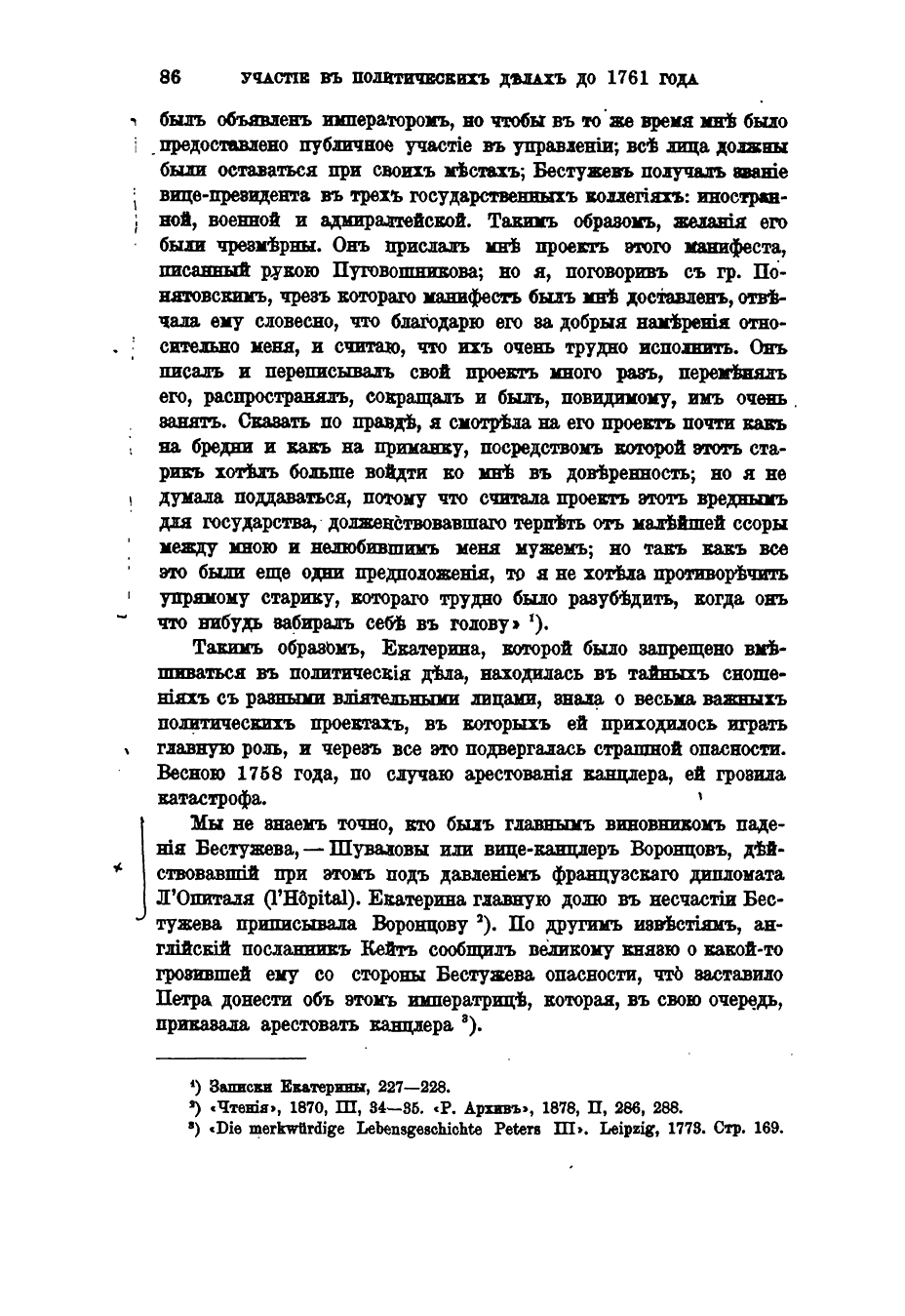 86 УЧАСТІЕ ВЪ ПОЛИТИЧЕСКИХЪ ДѢЛАХЪ ДО 1761 ГОДА

былъ объявленъ императоромъ, но чтобы въ то же время мнѣ было предоставлено публичное участіе въ управленіи; всѣ лица должны были оставаться при своихъ мѣстахъ; Бестужевъ получалъ званіе вице-президента въ трехъ государственныхъ коллегіяхъ: иностранной, военной и адмиралтейской. Такимъ образомъ, желанія его были чрезмѣрны. Онъ прислалъ мнѣ проектъ этого манифеста, писанный рукою Пуговошникова; но я, поговоривъ съ гр. Понятовскимъ, чрезъ котораго манифестъ былъ мнѣ доставленъ, отвѣчала ему словесно, что благодарю его за добрыя намѣренія относительно меня, и считаю, что ихъ очень трудно исполнить. Онъ писалъ и переписывалъ свой проектъ много разъ, перемѣнялъ его, распространялъ, сокращалъ и былъ, повидимому, имъ очень занятъ. Сказать по правдѣ, я смотрѣла на его проектъ почти какъ на бредни и какъ на приманку, посредствомъ которой этотъ старикъ хотѣлъ больше войдти ко мнѣ въ довѣренность; но я не думала поддаваться, потому что считала проектъ этотъ вреднымъ для государства, долженствовавшаго терпѣть отъ малѣйшей ссоры между мною и нелюбившимъ меня мужемъ; но такъ какъ все это были еще одни предположенія, то я не хотѣла противорѣчить упрямому старику, котораго трудно было разубѣдить, когда онъ что нибудь забиралъ себѣ въ голову» ¹).

Такимъ образомъ, Екатерина, которой было запрещено вмѣшиваться въ политическія дѣла, находилась въ тайныхъ сношеніяхъ съ разными вліятельными лицами, знала о весьма важныхъ политическихъ проектахъ, въ которыхъ ей приходилось играть главную роль, и черезъ все это подвергалась страшной опасности. Весною 1758 года, по случаю арестованія канцлера, ей грозила катастрофа.

Мы не знаемъ точно, кто былъ главнымъ виновникомъ паденія Бестужева, — Шуваловы или вице-канцлеръ Воронцовъ, дѣйствовавшій при этомъ подъ давленіемъ французскаго дипломата Л'Опиталя (l'Hôpital). Екатерина главную долю въ несчастіи Бестужева приписывала Воронцову ²). По другимъ извѣстіямъ, англійскій посланникъ Кейтъ сообщилъ великому князю о какой-то грозившей ему со стороны Бестужева опасности, что заставило Петра донести объ этомъ императрицѣ, которая, въ свою очередь, приказала арестовать канцлера ³).

¹) Записки Екатерины, 227—228.
²) «Чтенія», 1870, III, 34—35. «Р. Архивъ», 1878, II, 286, 288.
³) «Die merkwürdige Lebensgeschichte Peters III». Leipzig, 1773. Стр. 169.